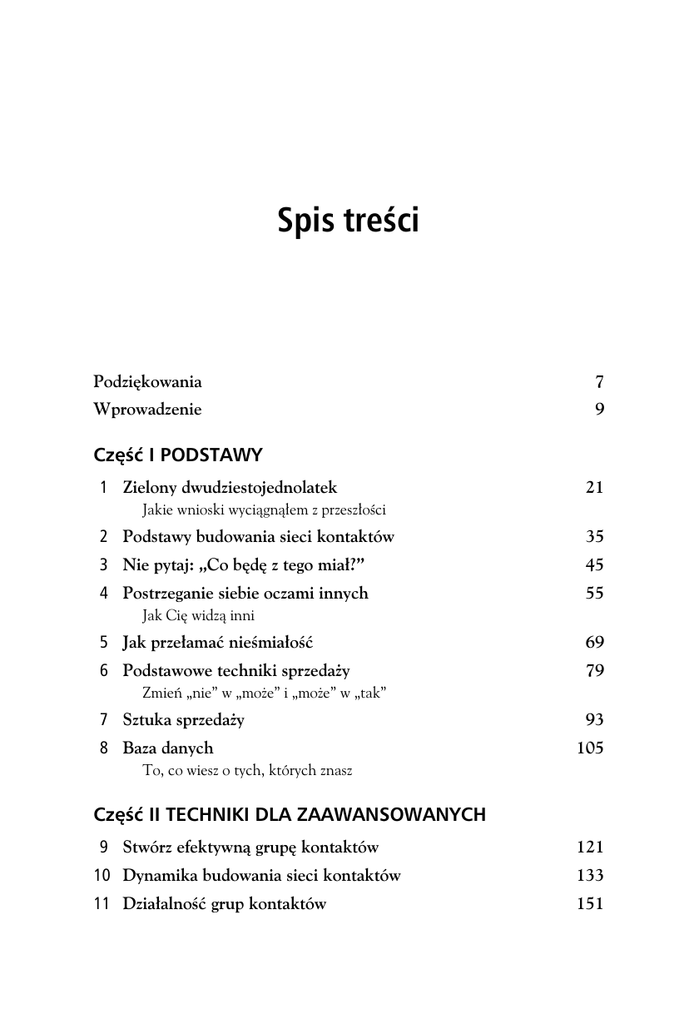 Spis treści

Podziękowania 7
Wprowadzenie 9

Część I PODSTAWY

1 Zielony dwudziestojednolatek 21
Jakie wnioski wyciągnąłem z przeszłości
2 Podstawy budowania sieci kontaktów 35
3 Nie pytaj: „Co będę z tego miał?” 45
4 Postrzeganie siebie oczami innych 55
Jak Cię widzą inni
5 Jak przełamać nieśmiałość 69
6 Podstawowe techniki sprzedaży 79
Zmień „nie” w „może” i „może” w „tak”
7 Sztuka sprzedaży 93
8 Baza danych 105
To, co wiesz o tych, których znasz

Część II TECHNIKI DLA ZAAWANSOWANYCH

9 Stwórz efektywną grupę kontaktów 121
10 Dynamika budowania sieci kontaktów 133
11 Działalność grup kontaktów 151